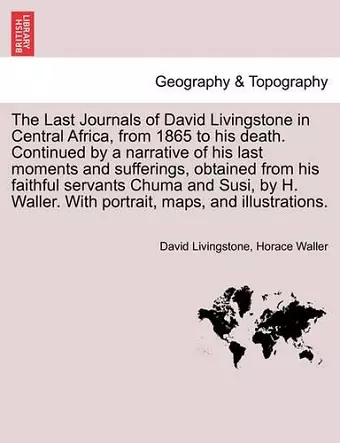 BRITISH LIBRARY

Geography & Topography

The Last Journals of David Livingstone in Central Africa, from 1865 to his death. Continued by a narrative of his last moments and sufferings, obtained from his faithful servants Chuma and Susi, by H. Waller. With portrait, maps, and illustrations.

David Livingstone, Horace Waller